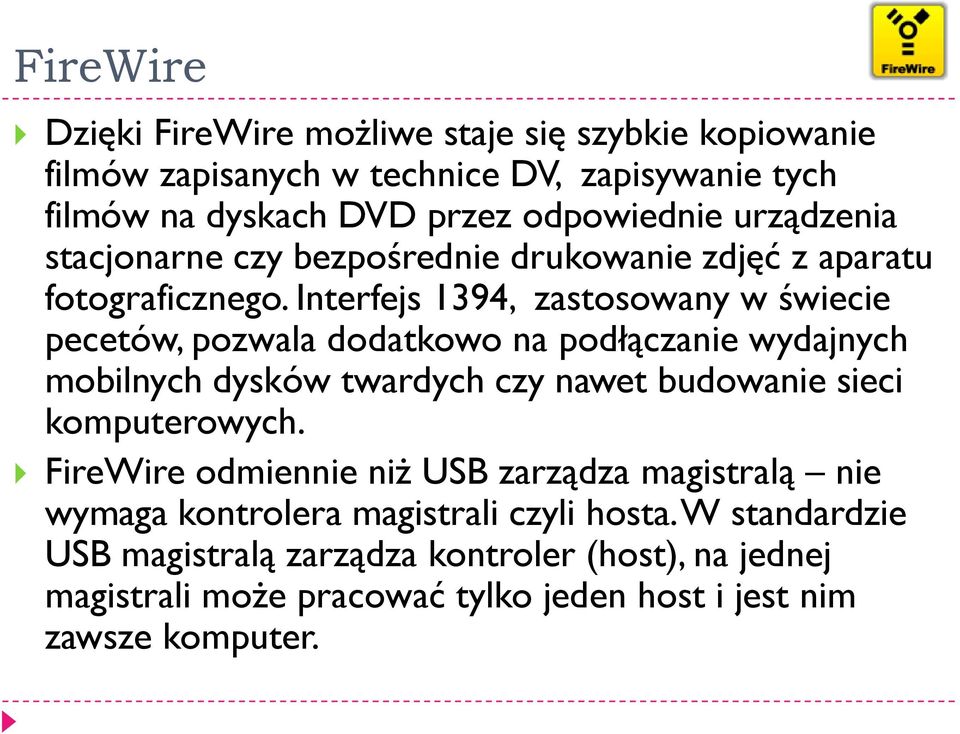 FireWire

FireWire

Dzięki FireWire możliwe staje się szybkie kopiowanie filmów zapisanych w technice DV, zapisywanie tych filmów na dyskach DVD przez odpowiednie urządzenia stacjonarne czy bezpośrednie drukowanie zdjęć z aparatu fotograficznego. Interfejs 1394, zastosowany w świecie pecetów, pozwala dodatkowo na podłączanie wydajnych mobilnych dysków twardych czy nawet budowanie sieci komputerowych.

FireWire odmiennie niż USB zarządza magistralą – nie wymaga kontrolera magistrali czyli hosta. W standardzie USB magistralą zarządza kontroler (host), na jednej magistrali może pracować tylko jeden host i jest nim zawsze komputer.